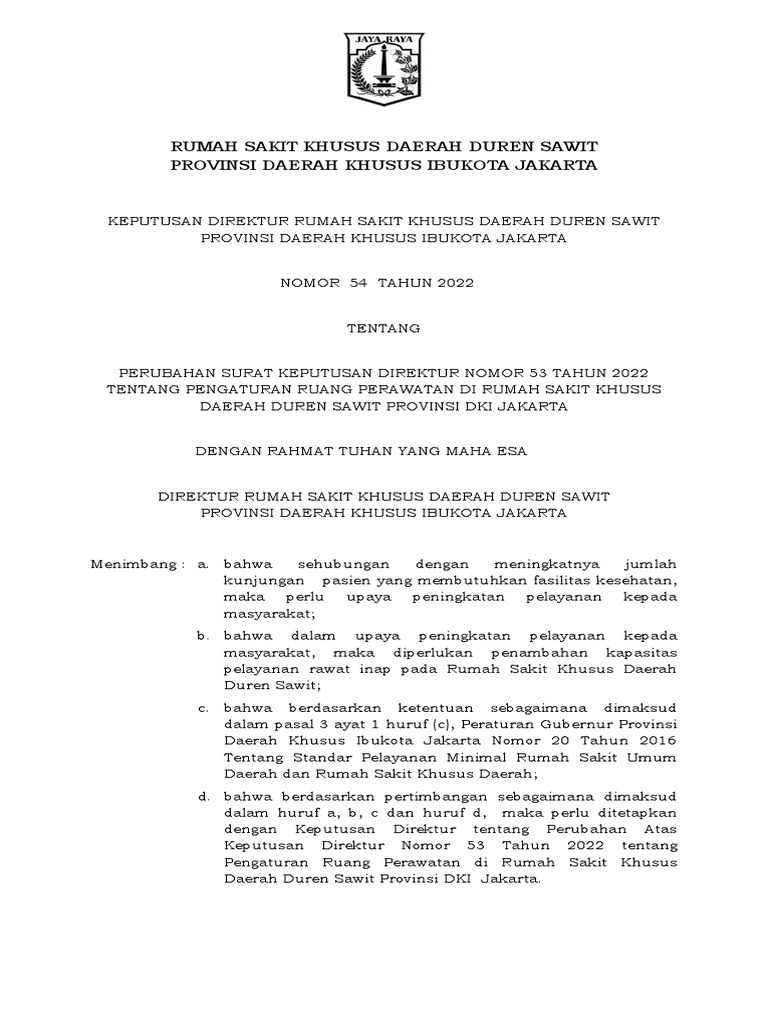 JAYA RAYA

RUMAH SAKIT KHUSUS DAERAH DUREN SAWIT
PROVINSI DAERAH KHUSUS IBUKOTA JAKARTA

KEPUTUSAN DIREKTUR RUMAH SAKIT KHUSUS DAERAH DUREN SAWIT
PROVINSI DAERAH KHUSUS IBUKOTA JAKARTA

NOMOR 54 TAHUN 2022

TENTANG

PERUBAHAN SURAT KEPUTUSAN DIREKTUR NOMOR 53 TAHUN 2022
TENTANG PENGATURAN RUANG PERAWATAN DI RUMAH SAKIT KHUSUS
DAERAH DUREN SAWIT PROVINSI DKI JAKARTA

DENGAN RAHMAT TUHAN YANG MAHA ESA

DIREKTUR RUMAH SAKIT KHUSUS DAERAH DUREN SAWIT
PROVINSI DAERAH KHUSUS IBUKOTA JAKARTA

Menimbang : a. bahwa sehubungan dengan meningkatnya jumlah kunjungan pasien yang membutuhkan fasilitas kesehatan, maka perlu upaya peningkatan pelayanan kepada masyarakat;

b. bahwa dalam upaya peningkatan pelayanan kepada masyarakat, maka diperlukan penambahan kapasitas pelayanan rawat inap pada Rumah Sakit Khusus Daerah Duren Sawit;

c. bahwa berdasarkan ketentuan sebagaimana dimaksud dalam pasal 3 ayat 1 huruf (c), Peraturan Gubernur Provinsi Daerah Khusus Ibukota Jakarta Nomor 20 Tahun 2016 Tentang Standar Pelayanan Minimal Rumah Sakit Umum Daerah dan Rumah Sakit Khusus Daerah;

d. bahwa berdasarkan pertimbangan sebagaimana dimaksud dalam huruf a, b, c dan huruf d, maka perlu ditetapkan dengan Keputusan Direktur tentang Perubahan Atas Keputusan Direktur Nomor 53 Tahun 2022 tentang Pengaturan Ruang Perawatan di Rumah Sakit Khusus Daerah Duren Sawit Provinsi DKI Jakarta.